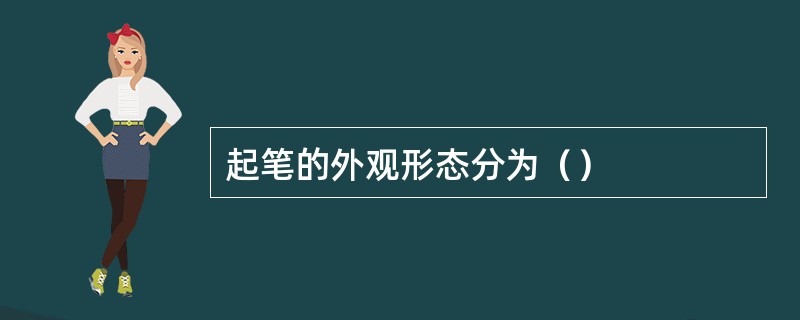 起笔的外观形态分为（）